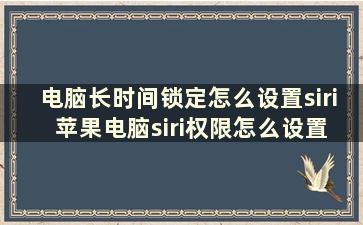 电脑长时间锁定怎么设置siri 苹果电脑siri权限怎么设置